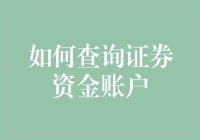 如何查询证券资金账户